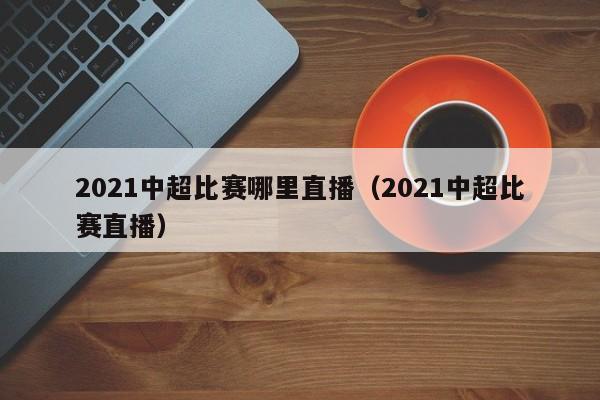 2021中超比赛哪里直播（2021中超比赛直播）